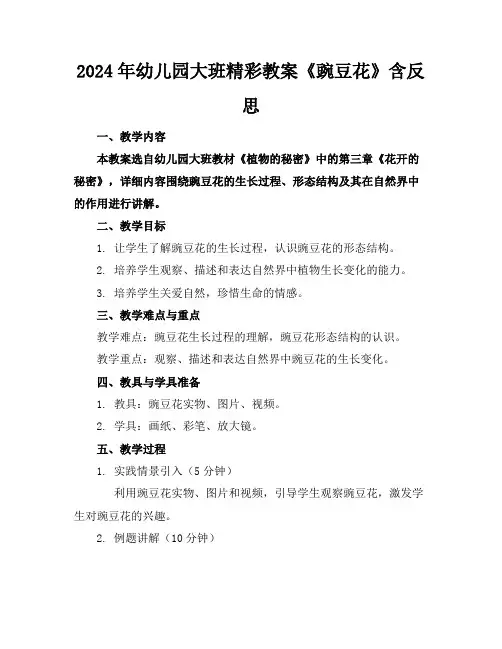 2024年幼儿园大班精彩教案《豌豆花》含反思

一、教学内容

本教案选自幼儿园大班教材《植物的秘密》中的第三章《花开的秘密》，详细内容围绕豌豆花的生长过程、形态结构及其在自然界中的作用进行讲解。

二、教学目标

1. 让学生了解豌豆花的生长过程，认识豌豆花的形态结构。

2. 培养学生观察、描述和表达自然界中植物生长变化的能力。

3. 培养学生关爱自然，珍惜生命的情感。

三、教学难点与重点

教学难点：豌豆花生长过程的理解，豌豆花形态结构的认识。

教学重点：观察、描述和表达自然界中豌豆花的生长变化。

四、教具与学具准备

1. 教具：豌豆花实物、图片、视频。

2. 学具：画纸、彩笔、放大镜。

五、教学过程

1. 实践情景引入（5分钟）

利用豌豆花实物、图片和视频，引导学生观察豌豆花，激发学生对豌豆花的兴趣。

2. 例题讲解（10分钟）